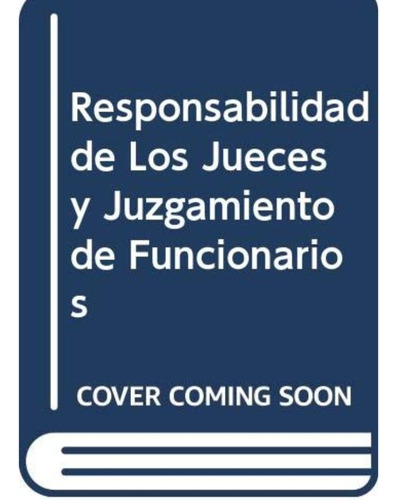 Responsabilidad de Los Jueces y Juzgamiento de Funcionarios

COVER COMING SOON